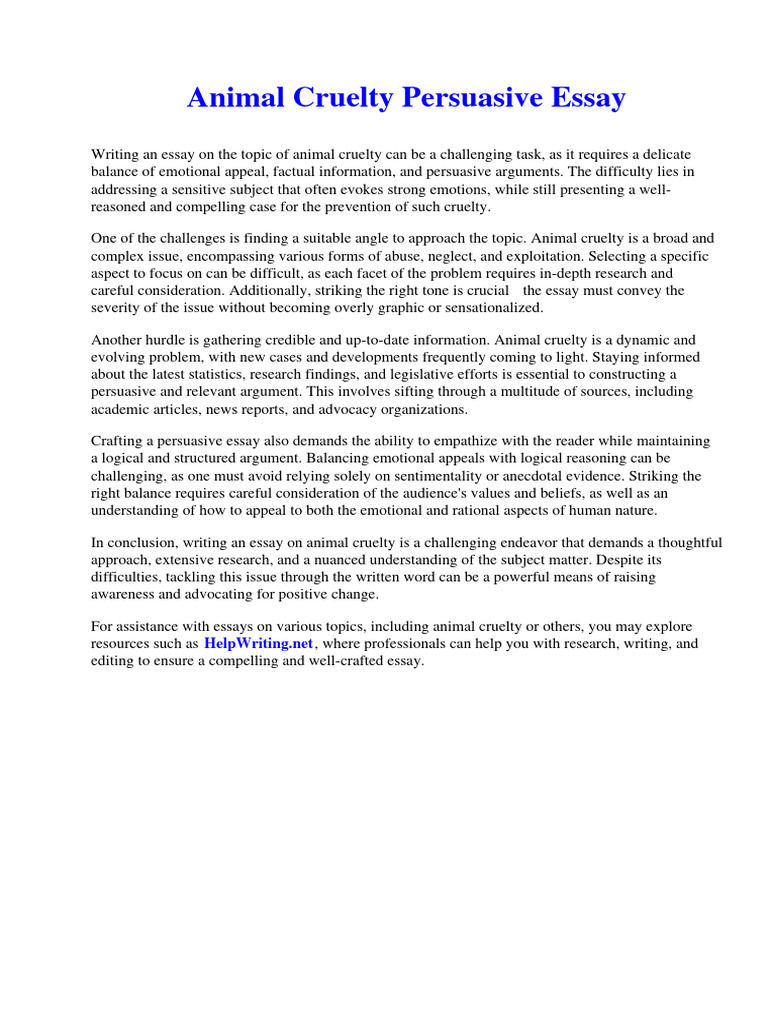 Animal Cruelty Persuasive Essay

Writing an essay on the topic of animal cruelty can be a challenging task, as it requires a delicate balance of emotional appeal, factual information, and persuasive arguments. The difficulty lies in addressing a sensitive subject that often evokes strong emotions, while still presenting a well-reasoned and compelling case for the prevention of such cruelty.

One of the challenges is finding a suitable angle to approach the topic. Animal cruelty is a broad and complex issue, encompassing various forms of abuse, neglect, and exploitation. Selecting a specific aspect to focus on can be difficult, as each facet of the problem requires in-depth research and careful consideration. Additionally, striking the right tone is crucial the essay must convey the severity of the issue without becoming overly graphic or sensationalized.

Another hurdle is gathering credible and up-to-date information. Animal cruelty is a dynamic and evolving problem, with new cases and developments frequently coming to light. Staying informed about the latest statistics, research findings, and legislative efforts is essential to constructing a persuasive and relevant argument. This involves sifting through a multitude of sources, including academic articles, news reports, and advocacy organizations.

Crafting a persuasive essay also demands the ability to empathize with the reader while maintaining a logical and structured argument. Balancing emotional appeals with logical reasoning can be challenging, as one must avoid relying solely on sentimentality or anecdotal evidence. Striking the right balance requires careful consideration of the audience's values and beliefs, as well as an understanding of how to appeal to both the emotional and rational aspects of human nature.

In conclusion, writing an essay on animal cruelty is a challenging endeavor that demands a thoughtful approach, extensive research, and a nuanced understanding of the subject matter. Despite its difficulties, tackling this issue through the written word can be a powerful means of raising awareness and advocating for positive change.

For assistance with essays on various topics, including animal cruelty or others, you may explore resources such as HelpWriting.net, where professionals can help you with research, writing, and editing to ensure a compelling and well-crafted essay.